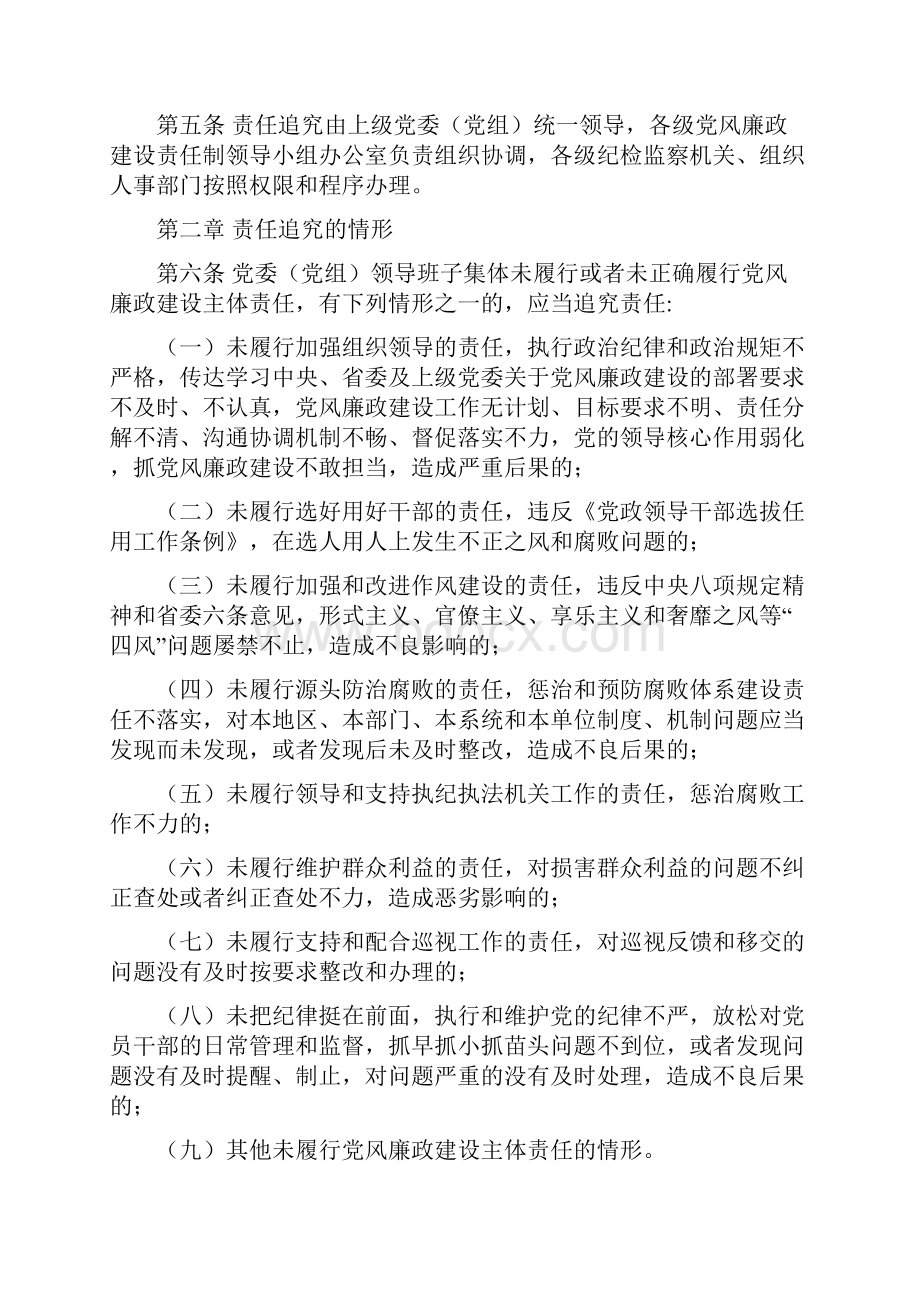 第五条 责任追究由上级党委（党组）统一领导，各级党风廉政建设责任制领导小组办公室负责组织协调，各级纪检监察机关、组织人事部门按照权限和程序办理。

第二章 责任追究的情形

第六条 党委（党组）领导班子集体未履行或者未正确履行党风廉政建设主体责任，有下列情形之一的，应当追究责任:

（一）未履行加强组织领导的责任，执行政治纪律和政治规矩不严格，传达学习中央、省委及上级党委关于党风廉政建设的部署要求不及时、不认真，党风廉政建设工作无计划、目标要求不明、责任分解不清、沟通协调机制不畅、督促落实不力，党的领导核心作用弱化，抓党风廉政建设不敢担当，造成严重后果的；

（二）未履行选好用好干部的责任，违反《党政领导干部选拔任用工作条例》，在选人用人上发生不正之风和腐败问题的；

（三）未履行加强和改进作风建设的责任，违反中央八项规定精神和省委六条意见，形式主义、官僚主义、享乐主义和奢靡之风等“四风”问题屡禁不止，造成不良影响的；

（四）未履行源头防治腐败的责任，惩治和预防腐败体系建设责任不落实，对本地区、本部门、本系统和本单位制度、机制问题应当发现而未发现，或者发现后未及时整改，造成不良后果的；

（五）未履行领导和支持执纪执法机关工作的责任，惩治腐败工作不力的；

（六）未履行维护群众利益的责任，对损害群众利益的问题不纠正查处或者纠正查处不力，造成恶劣影响的；

（七）未履行支持和配合巡视工作的责任，对巡视反馈和移交的问题没有及时按要求整改和办理的；

（八）未把纪律挺在前面，执行和维护党的纪律不严，放松对党员干部的日常管理和监督，抓早抓小抓苗头问题不到位，或者发现问题没有及时提醒、制止，对问题严重的没有及时处理，造成不良后果的；

（九）其他未履行党风廉政建设主体责任的情形。